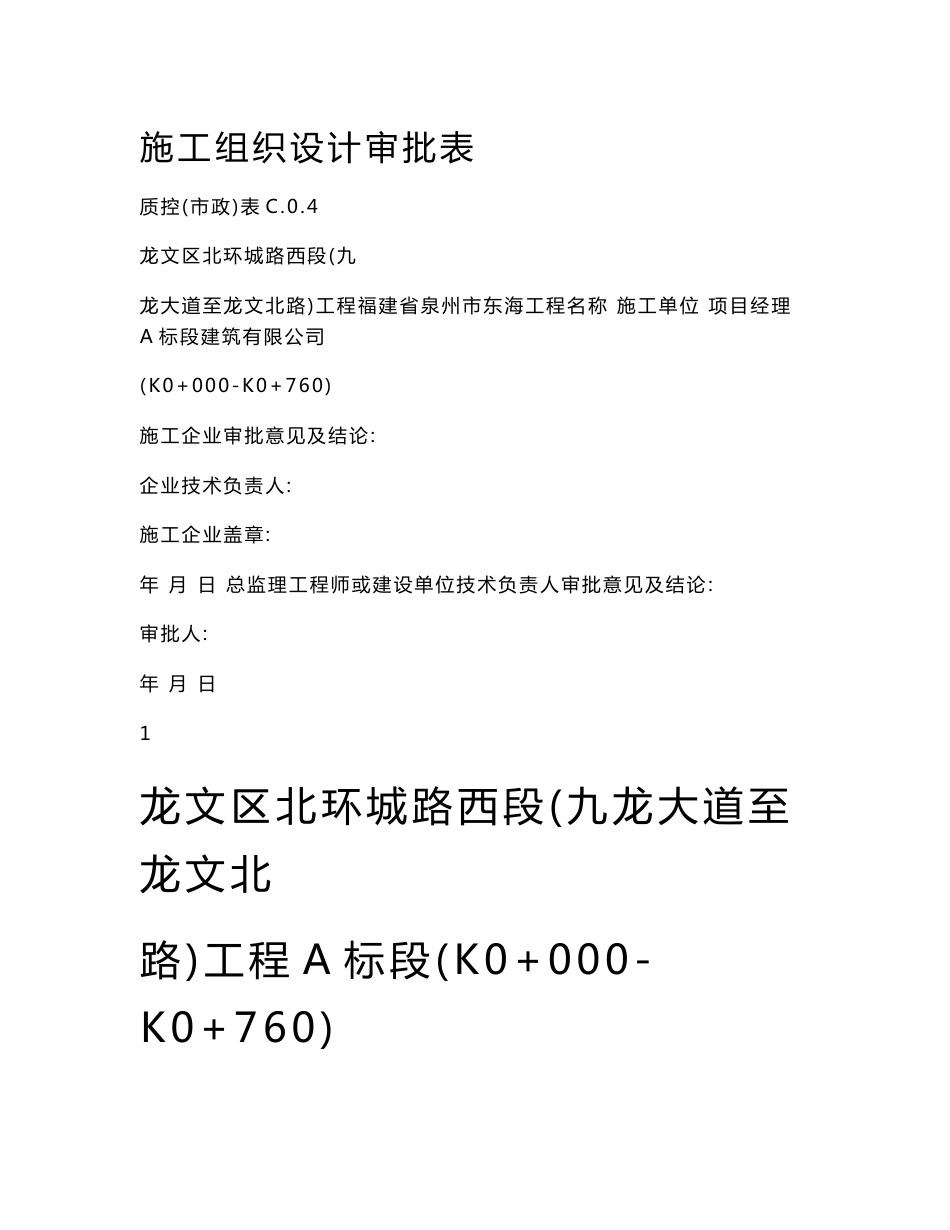 施工组织设计审批表

质控(市政)表 C.0.4

龙文区北环城路西段(九

龙大道至龙文北路)工程福建省泉州市东海工程名称 施工单位 项目经理 A 标段建筑有限公司

(K0+000-K0+760)

施工企业审批意见及结论:

企业技术负责人:

施工企业盖章:

年 月 日 总监理工程师或建设单位技术负责人审批意见及结论:

审批人:

年 月 日

1

龙文区北环城路西段(九龙大道至龙文北

路)工程 A 标段(K0+000-K0+760)